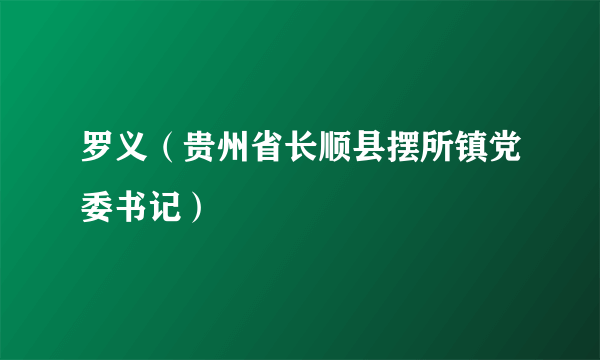 罗义（贵州省长顺县摆所镇党委书记）